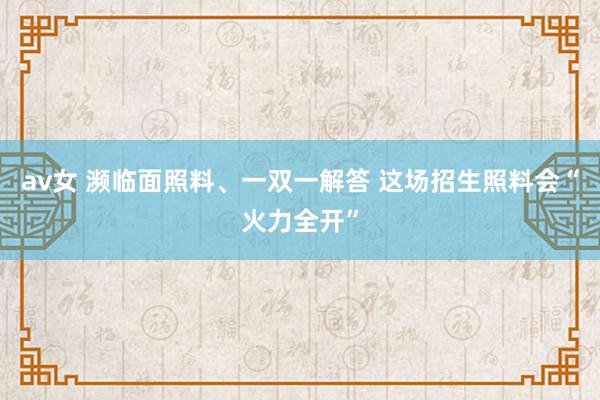 av女 濒临面照料、一双一解答 这场招生照料会“火力全开”